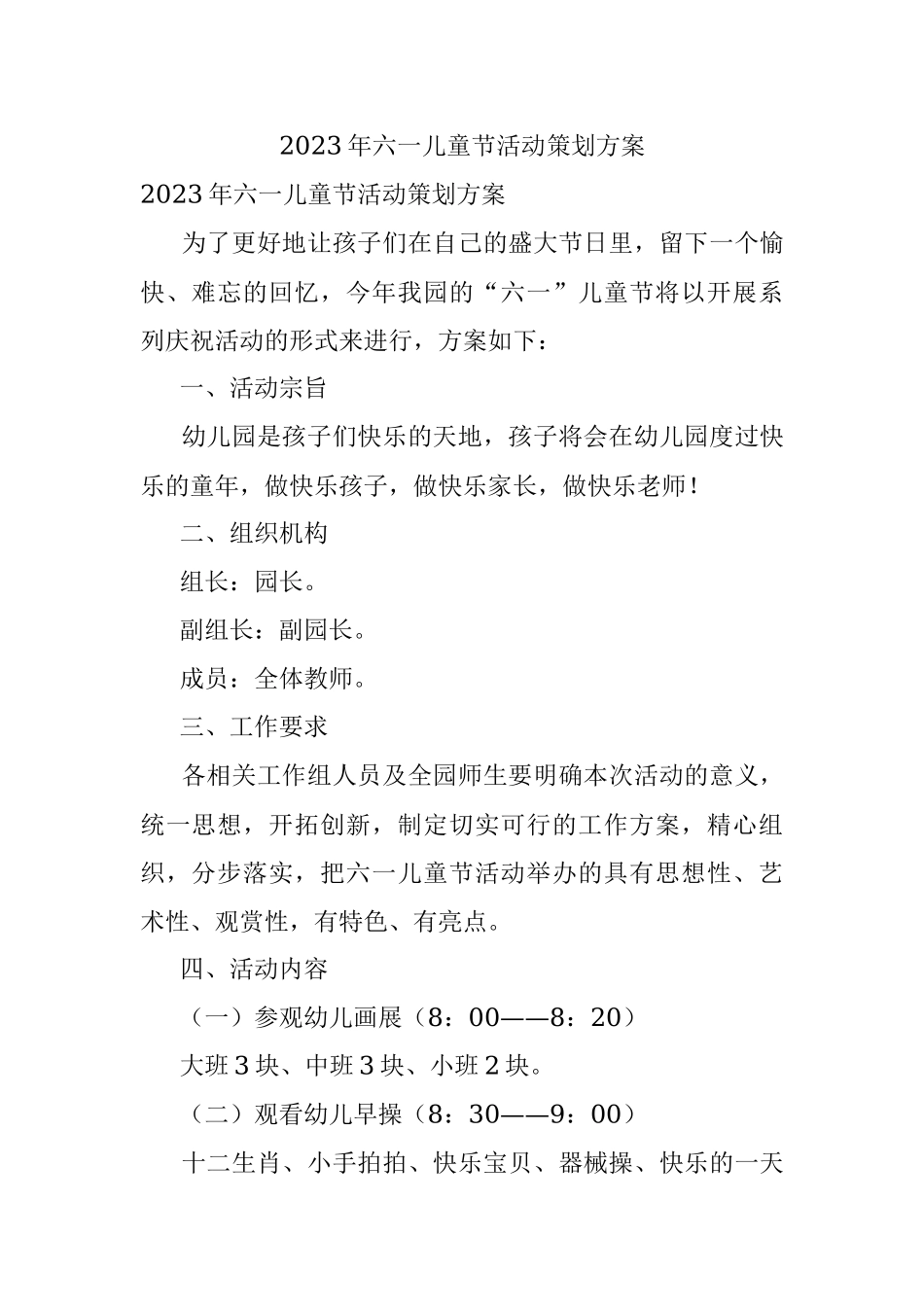 2023年六一儿童节活动策划方案

2023年六一儿童节活动策划方案

为了更好地让孩子们在自己的盛大节日里，留下一个愉快、难忘的回忆，今年我园的“六一”儿童节将以开展系列庆祝活动的形式来进行，方案如下：

一、活动宗旨

幼儿园是孩子们快乐的天地，孩子将会在幼儿园度过快乐的童年，做快乐孩子，做快乐家长，做快乐老师！

二、组织机构

组长：园长。

副组长：副园长。

成员：全体教师。

三、工作要求

各相关工作组人员及全园师生要明确本次活动的意义，统一思想，开拓创新，制定切实可行的工作方案，精心组织，分步落实，把六一儿童节活动举办的具有思想性、艺术性、观赏性，有特色、有亮点。

四、活动内容

（一）参观幼儿画展（8：00——8：20）

大班3块、中班3块、小班2块。

（二）观看幼儿早操（8：30——9：00）

十二生肖、小手拍拍、快乐宝贝、器械操、快乐的一天